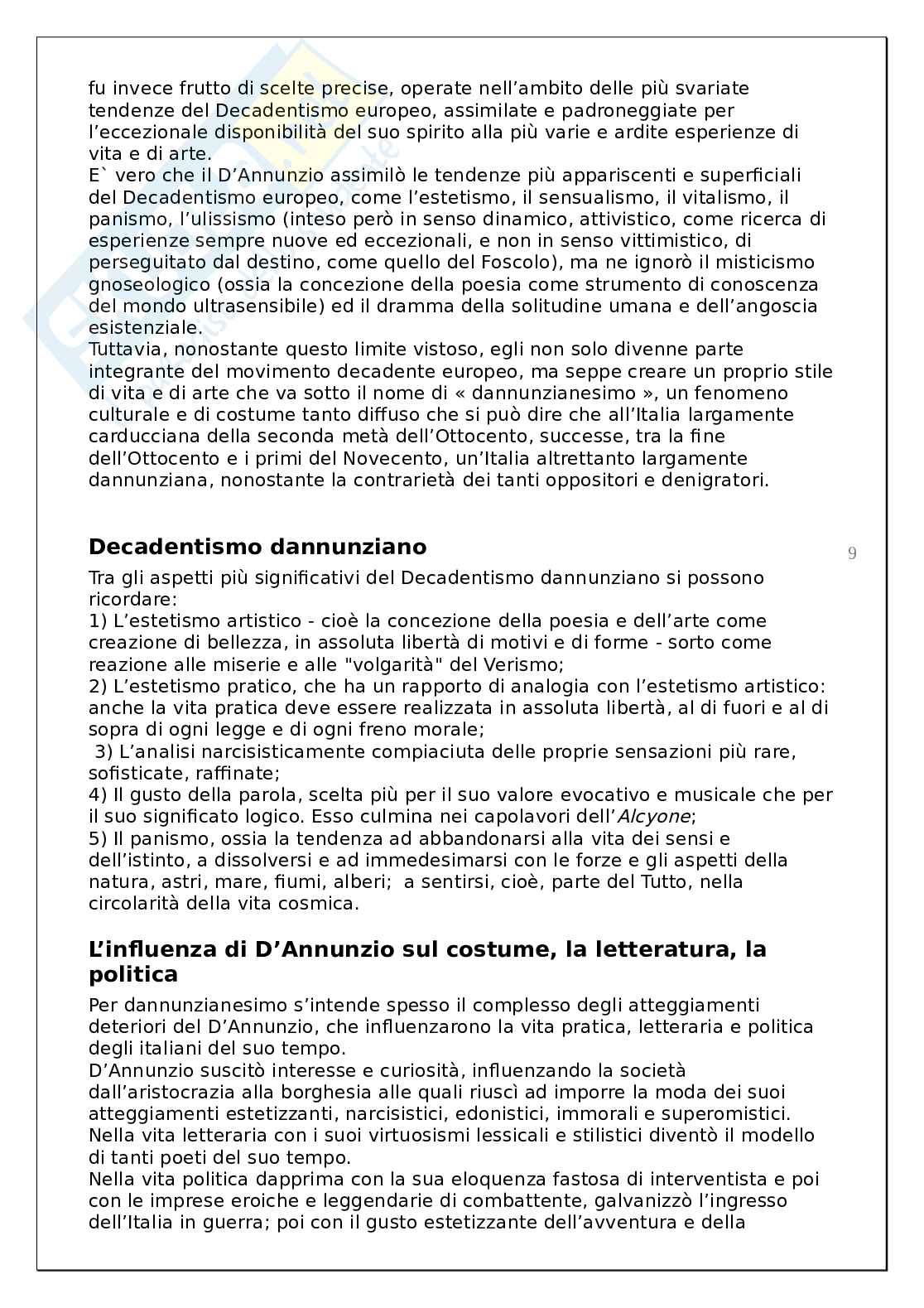 fu invece frutto di scelte precise, operate nell'ambito delle più svariate tendenze del Decadentismo europeo, assimilate e padroneggiate per l'eccezionale disponibilità del suo spirito alla più varie e ardite esperienze di vita e di arte.
E` vero che il D'Annunzio assimilò le tendenze più appariscenti e superficiali del Decadentismo europeo, come l'estetismo, il sensualismo, il vitalismo, il panismo, l'ulissismo (inteso però in senso dinamico, attivistico, come ricerca di esperienze sempre nuove ed eccezionali, e non in senso vittimistico, di perseguitato dal destino, come quello del Foscolo), ma ne ignorò il misticismo gnoseologico (ossia la concezione della poesia come strumento di conoscenza del mondo ultrasensibile) ed il dramma della solitudine umana e dell'angoscia esistenziale.
Tuttavia, nonostante questo limite vistoso, egli non solo divenne parte integrante del movimento decadente europeo, ma seppe creare un proprio stile di vita e di arte che va sotto il nome di « dannunzianesimo », un fenomeno culturale e di costume tanto diffuso che si può dire che all'Italia largamente carducciana della seconda metà dell'Ottocento, successe, tra la fine dell'Ottocento e i primi del Novecento, un'Italia altrettanto largamente dannunziana, nonostante la contrarietà dei tanti oppositori e denigratori.

Decadentismo dannunziano

9

Tra gli aspetti più significativi del Decadentismo dannunziano si possono ricordare:
1) L'estetismo artistico - cioè la concezione della poesia e dell'arte come creazione di bellezza, in assoluta libertà di motivi e di forme - sorto come reazione alle miserie e alle "volgarità" del Verismo;
2) L'estetismo pratico, che ha un rapporto di analogia con l'estetismo artistico: anche la vita pratica deve essere realizzata in assoluta libertà, al di fuori e al di sopra di ogni legge e di ogni freno morale;
3) L'analisi narcisisticamente compiaciuta delle proprie sensazioni più rare, sofisticate, raffinate;
4) Il gusto della parola, scelta più per il suo valore evocativo e musicale che per il suo significato logico. Esso culmina nei capolavori dell'Alcyone;
5) Il panismo, ossia la tendenza ad abbandonarsi alla vita dei sensi e dell'istinto, a dissolversi e ad immedesimarsi con le forze e gli aspetti della natura, astri, mare, fiumi, alberi; a sentirsi, cioè, parte del Tutto, nella circolarità della vita cosmica.

L'influenza di D'Annunzio sul costume, la letteratura, la politica

Per dannunzianesimo s'intende spesso il complesso degli atteggiamenti deteriori del D'Annunzio, che influenzarono la vita pratica, letteraria e politica degli italiani del suo tempo.
D'Annunzio suscitò interesse e curiosità, influenzando la società dall'aristocrazia alla borghesia alle quali riuscì ad imporre la moda dei suoi atteggiamenti estetizzanti, narcisistici, edonistici, immorali e superomistici.
Nella vita letteraria con i suoi virtuosismi lessicali e stilistici diventò il modello di tanti poeti del suo tempo.
Nella vita politica dapprima con la sua eloquenza fastosa di interventista e poi con le imprese eroiche e leggendarie di combattente, galvanizzò l'ingresso dell'Italia in guerra; poi con il gusto estetizzante dell'avventura e della